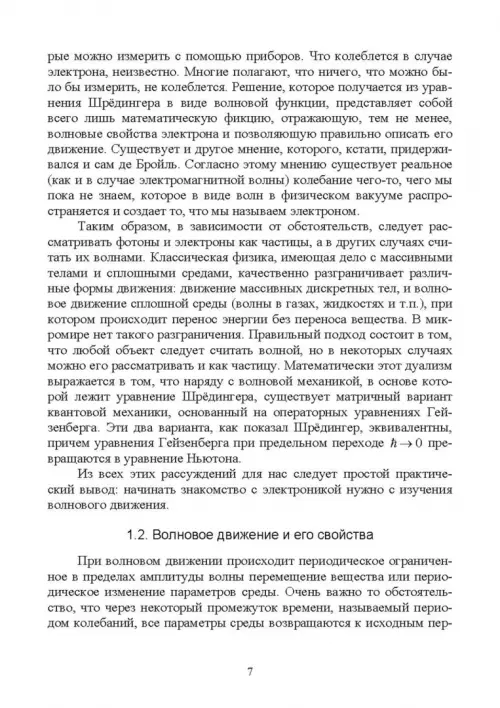 рые можно измерить с помощью приборов. Что колеблется в случае электрона, неизвестно. Многие полагают, что ничего, что можно было бы измерить, не колеблется. Решение, которое получается из уравнения Шрёдингера в виде волновой функции, представляет собой всего лишь математическую фикцию, отражающую, тем не менее, волновые свойства электрона и позволяющую правильно описать его движение. Существует и другое мнение, которого, кстати, придерживался и сам де Бройль. Согласно этому мнению существует реальное (как и в случае электромагнитной волны) колебание чего-то, чего мы пока не знаем, которое в виде волн в физическом вакууме распространяется и создает то, что мы называем электроном.

Таким образом, в зависимости от обстоятельств, следует рассматривать фотоны и электроны как частицы, а в других случаях считать их волнами. Классическая физика, имеющая дело с массивными телами и сплошными средами, качественно разграничивает различные формы движения: движение массивных дискретных тел, и волновое движение сплошной среды (волны в газах, жидкостях и т.п.), при котором происходит перенос энергии без переноса вещества. В микромире нет такого разграничения. Правильный подход состоит в том, что любой объект следует считать волной, но в некоторых случаях можно его рассматривать и как частицу. Математически этот дуализм выражается в том, что наряду с волновой механикой, в основе которой лежит уравнение Шрёдингера, существует матричный вариант квантовой механики, основанный на операторных уравнениях Гейзенберга. Эти два варианта, как показал Шрёдингер, эквивалентны, причем уравнения Гейзенберга при предельном переходе $\hbar \to 0$ превращаются в уравнение Ньютона.

Из всех этих рассуждений для нас следует простой практический вывод: начинать знакомство с электроникой нужно с изучения волнового движения.

1.2. Волновое движение и его свойства

При волновом движении происходит периодическое ограниченное в пределах амплитуды волны перемещение вещества или периодическое изменение параметров среды. Очень важно то обстоятельство, что через некоторый промежуток времени, называемый периодом колебаний, все параметры среды возвращаются к исходным пер-

7